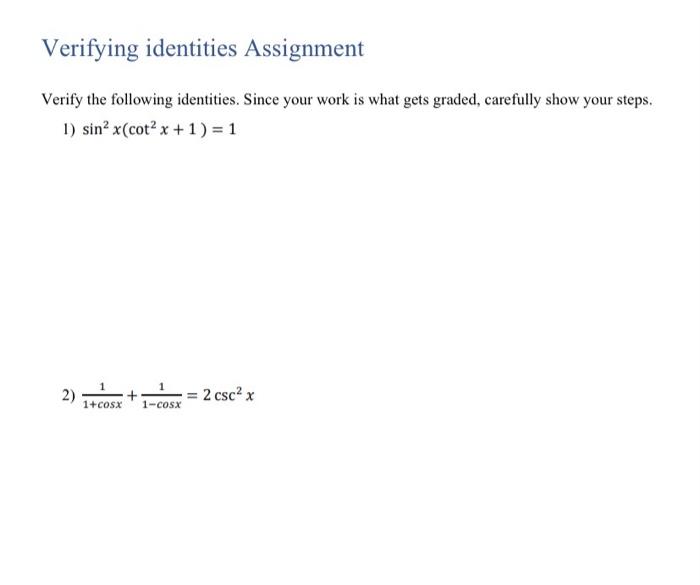 Verifying identities Assignment

Verify the following identities. Since your work is what gets graded, carefully show your steps.

1) $\sin^2 x(\cot^2 x + 1) = 1$

2) $\frac{1}{1+cosx} + \frac{1}{1-cosx} = 2\csc^2 x$